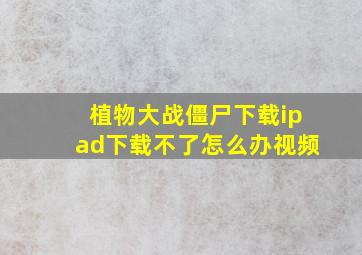 植物大战僵尸下载ipad下载不了怎么办视频